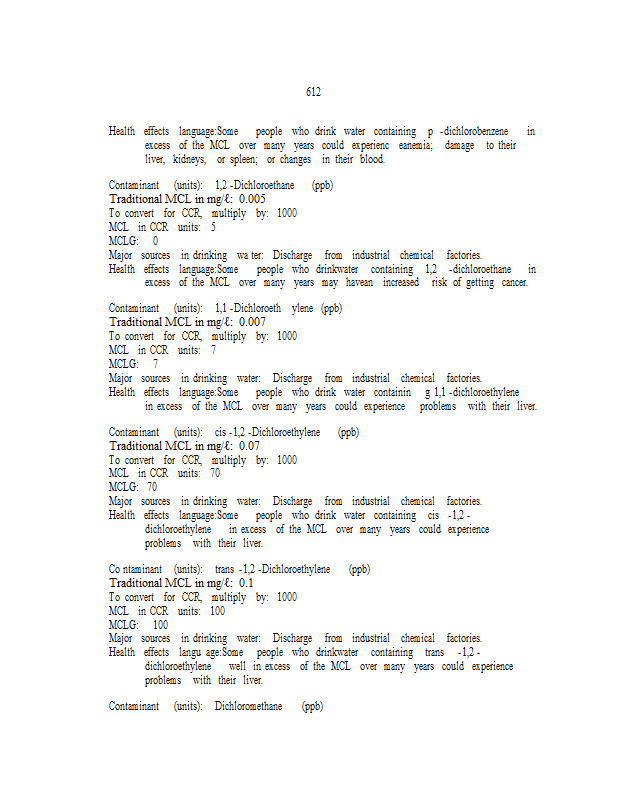 612

Health effects language:Some people who drink water containing p -dichlorobenzene in excess of the MCL over many years could experienc eanemia; damage to their liver, kidneys, or spleen; or changes in their blood.

Contaminant (units): 1,2 -Dichloroethane (ppb)
Traditional MCL in mg/ℓ: 0.005
To convert for CCR, multiply by: 1000
MCL in CCR units: 5
MCLG: 0
Major sources in drinking wa ter: Discharge from industrial chemical factories.
Health effects language:Some people who drinkwater containing 1,2 -dichloroethane in excess of the MCL over many years may havean increased risk of getting cancer.

Contaminant (units): 1,1 -Dichloroeth ylene (ppb)
Traditional MCL in mg/ℓ: 0.007
To convert for CCR, multiply by: 1000
MCL in CCR units: 7
MCLG: 7
Major sources in drinking water: Discharge from industrial chemical factories.
Health effects language:Some people who drink water containin g 1,1 -dichloroethylene in excess of the MCL over many years could experience problems with their liver.

Contaminant (units): cis -1,2 -Dichloroethylene (ppb)
Traditional MCL in mg/ℓ: 0.07
To convert for CCR, multiply by: 1000
MCL in CCR units: 70
MCLG: 70
Major sources in drinking water: Discharge from industrial chemical factories.
Health effects language:Some people who drink water containing cis -1,2 -dichloroethylene in excess of the MCL over many years could experience problems with their liver.

Co ntaminant (units): trans -1,2 -Dichloroethylene (ppb)
Traditional MCL in mg/ℓ: 0.1
To convert for CCR, multiply by: 1000
MCL in CCR units: 100
MCLG: 100
Major sources in drinking water: Discharge from industrial chemical factories.
Health effects langu age:Some people who drinkwater containing trans -1,2 -dichloroethylene well in excess of the MCL over many years could experience problems with their liver.

Contaminant (units): Dichloromethane (ppb)